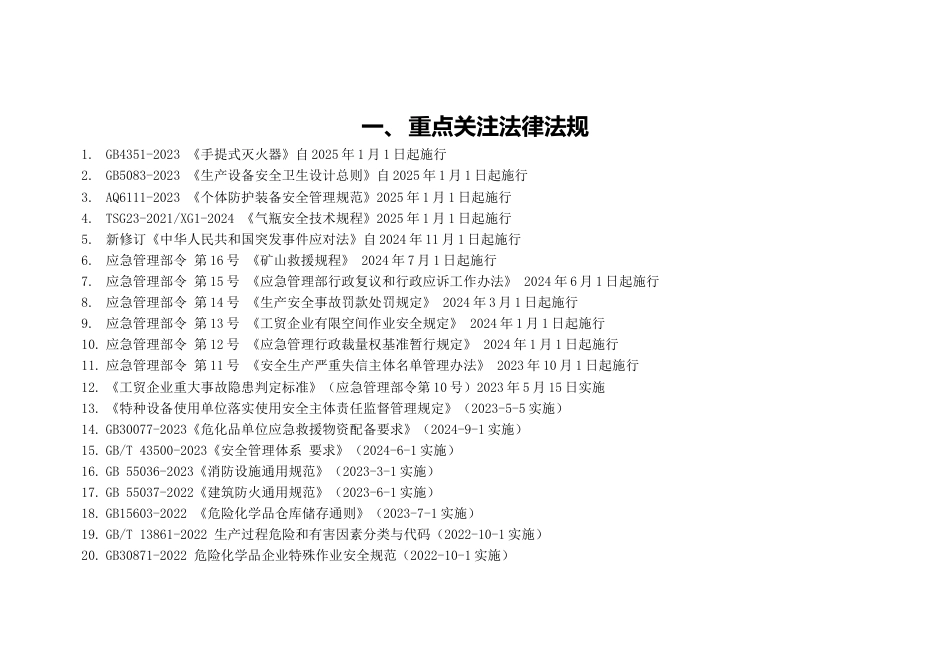 一、重点关注法律法规

1. GB4351-2023 《手提式灭火器》自 2025 年 1 月 1 日起施行
2. GB5083-2023 《生产设备安全卫生设计总则》自 2025 年 1 月 1 日起施行
3. AQ6111-2023 《个体防护装备安全管理规范》2025 年 1 月 1 日起施行
4. TSG23-2021/XG1-2024 《气瓶安全技术规程》2025 年 1 月 1 日起施行
5. 新修订《中华人民共和国突发事件应对法》自 2024 年 11 月 1 日起施行
6. 应急管理部令 第 16 号 《矿山救援规程》 2024 年 7 月 1 日起施行
7. 应急管理部令 第 15 号 《应急管理部行政复议和行政应诉工作办法》 2024 年 6 月 1 日起施行
8. 应急管理部令 第 14 号 《生产安全事故罚款处罚规定》 2024 年 3 月 1 日起施行
9. 应急管理部令 第 13 号 《工贸企业有限空间作业安全规定》 2024 年 1 月 1 日起施行
10. 应急管理部令 第 12 号 《应急管理行政裁量权基准暂行规定》 2024 年 1 月 1 日起施行
11. 应急管理部令 第 11 号 《安全生产严重失信主体名单管理办法》 2023 年 10 月 1 日起施行
12. 《工贸企业重大事故隐患判定标准》（应急管理部令第 10 号）2023 年 5 月 15 日实施
13. 《特种设备使用单位落实使用安全主体责任监督管理规定》（2023-5-5 实施）
14. GB30077-2023《危化品单位应急救援物资配备要求》（2024-9-1 实施）
15. GB/T 43500-2023《安全管理体系 要求》（2024-6-1 实施）
16. GB 55036-2023《消防设施通用规范》（2023-3-1 实施）
17. GB 55037-2022《建筑防火通用规范》（2023-6-1 实施）
18. GB15603-2022 《危险化学品仓库储存通则》（2023-7-1 实施）
19. GB/T 13861-2022 生产过程危险和有害因素分类与代码（2022-10-1 实施）
20. GB30871-2022 危险化学品企业特殊作业安全规范（2022-10-1 实施）